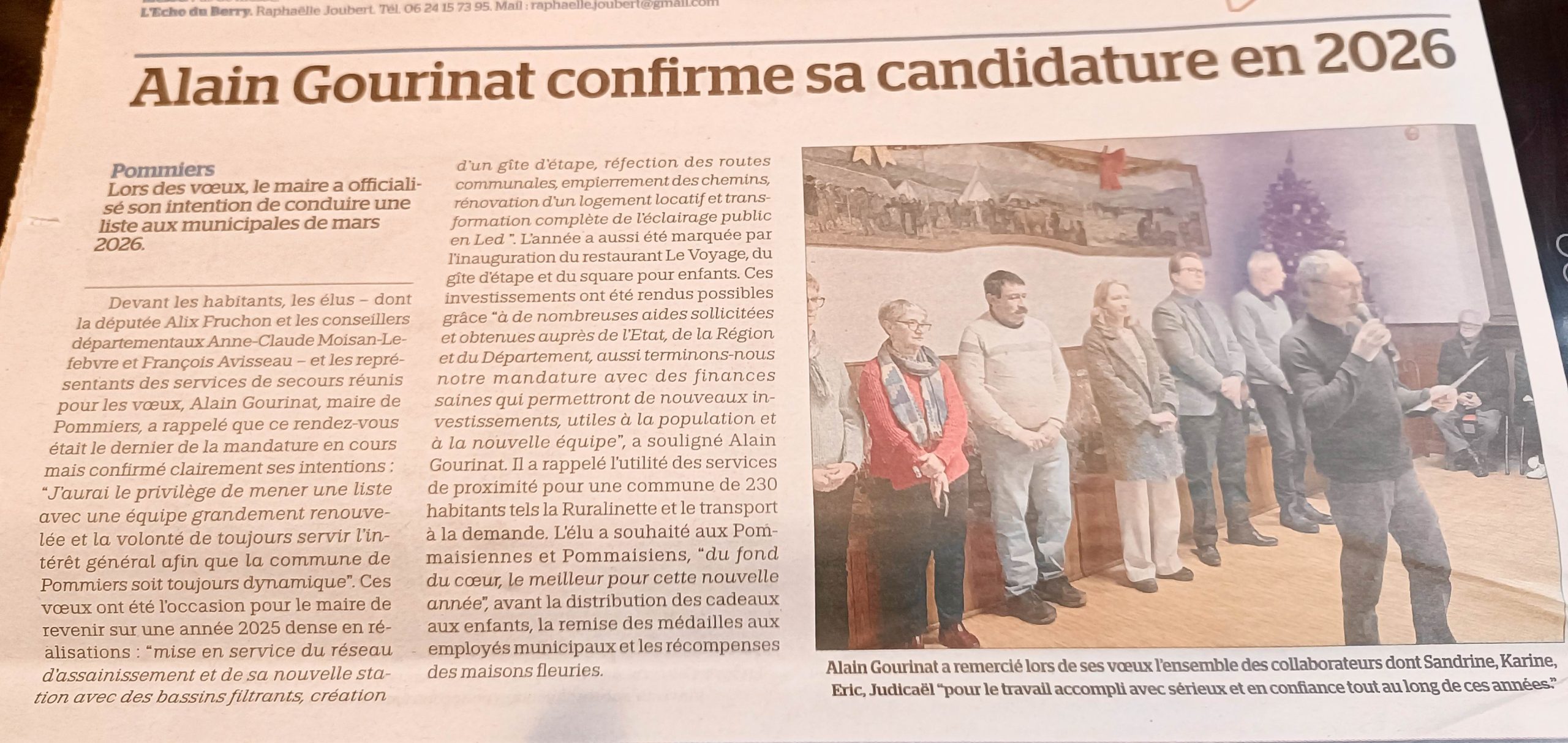 L'Echo du Berry. Raphaëlle Joubert. Tél. 06 24 15 73 95. Mail : raphaelle.joubert@gmail.com

Alain Gourinat confirme sa candidature en 2026

Pommiers
Lors des vœux, le maire a officialisé son intention de conduire une liste aux municipales de mars 2026.

Devant les habitants, les élus – dont la députée Alix Fruchon et les conseillers départementaux Anne-Claude Moisan-Lefebvre et François Avisseau – et les représentants des services de secours réunis pour les vœux, Alain Gourinat, maire de Pommiers, a rappelé que ce rendez-vous était le dernier de la mandature en cours mais confirmé clairement ses intentions : "J'aurai le privilège de mener une liste avec une équipe grandement renouvelée et la volonté de toujours servir l'intérêt général afin que la commune de Pommiers soit toujours dynamique". Ces vœux ont été l'occasion pour le maire de revenir sur une année 2025 dense en réalisations : "mise en service du réseau d'assainissement et de sa nouvelle station avec des bassins filtrants, création d'un gîte d'étape, réfection des routes communales, empierrement des chemins, rénovation d'un logement locatif et transformation complète de l'éclairage public en Led ". L'année a aussi été marquée par l'inauguration du restaurant Le Voyage, du gîte d'étape et du square pour enfants. Ces investissements ont été rendus possibles grâce "à de nombreuses aides sollicitées et obtenues auprès de l'Etat, de la Région et du Département, aussi terminons-nous notre mandature avec des finances saines qui permettront de nouveaux investissements, utiles à la population et à la nouvelle équipe", a souligné Alain Gourinat. Il a rappelé l'utilité des services de proximité pour une commune de 230 habitants tels la Ruralinette et le transport à la demande. L'élu a souhaité aux Pommaisiennes et Pommaisiens, "du fond du cœur, le meilleur pour cette nouvelle année", avant la distribution des cadeaux aux enfants, la remise des médailles aux employés municipaux et les récompenses des maisons fleuries.

Alain Gourinat a remercié lors de ses vœux l'ensemble des collaborateurs dont Sandrine, Karine, Eric, Judicaël "pour le travail accompli avec sérieux et en confiance tout au long de ces années."